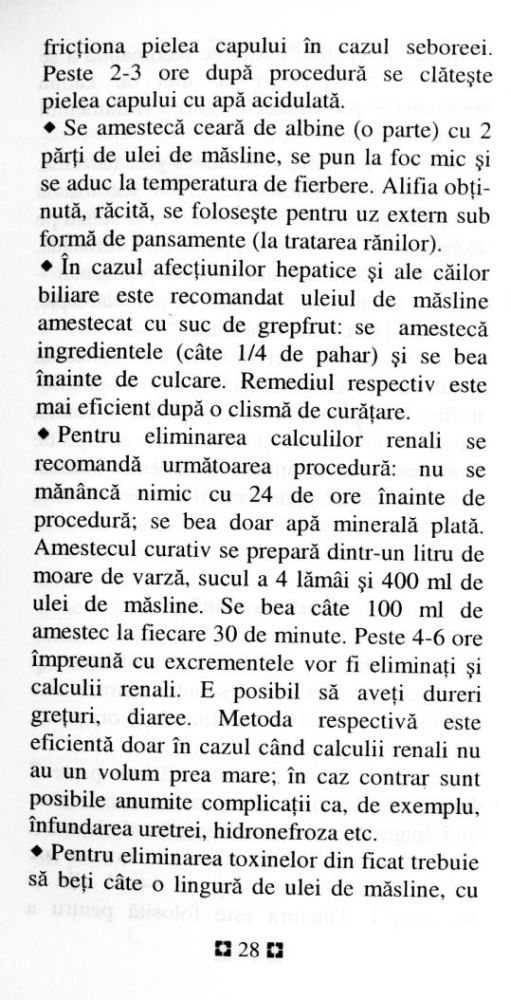 fricționa pielea capului în cazul seboreei. Peste 2-3 ore după procedură se clătește pielea capului cu apă acidulată.

◆ Se amestecă ceară de albine (o parte) cu 2 părți de ulei de măsline, se pun la foc mic și se aduc la temperatura de fierbere. Alifia obținută, răcită, se folosește pentru uz extern sub formă de pansamente (la tratarea rănilor).

◆ În cazul afecțiunilor hepatice și ale căilor biliare este recomandat uleiul de măsline amestecat cu suc de grepfrut: se amestecă ingredientele (câte 1/4 de pahar) și se bea înainte de culcare. Remediul respectiv este mai eficient după o clismă de curățare.

◆ Pentru eliminarea calculilor renali se recomandă următoarea procedură: nu se mănâncă nimic cu 24 de ore înainte de procedură; se bea doar apă minerală plată. Amestecul curativ se prepară dintr-un litru de moare de varză, sucul a 4 lămâi și 400 ml de ulei de măsline. Se bea câte 100 ml de amestec la fiecare 30 de minute. Peste 4-6 ore împreună cu excrementele vor fi eliminați și calculii renali. E posibil să aveți dureri grețuri, diaree. Metoda respectivă este eficientă doar în cazul când calculii renali nu au un volum prea mare; în caz contrar sunt posibile anumite complicații ca, de exemplu, înfundarea uretrei, hidronefroza etc.

◆ Pentru eliminarea toxinelor din ficat trebuie să beți câte o lingură de ulei de măsline, cu

28